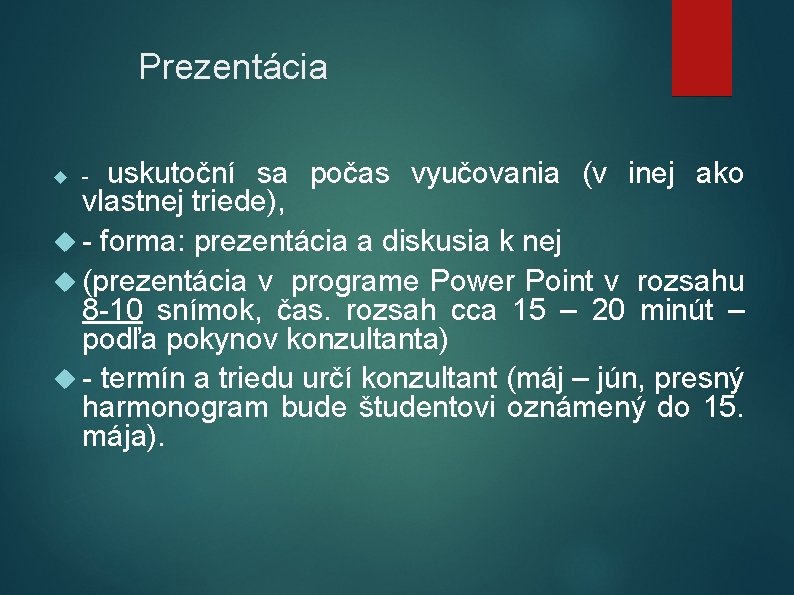 Prezentácia

- uskutoční sa počas vyučovania (v inej ako vlastnej triede),

- forma: prezentácia a diskusia k nej

(prezentácia v programe Power Point v rozsahu 8-10 snímok, čas. rozsah cca 15 – 20 minút – podľa pokynov konzultanta)

- termín a triedu určí konzultant (máj – jún, presný harmonogram bude študentovi oznámený do 15. mája).